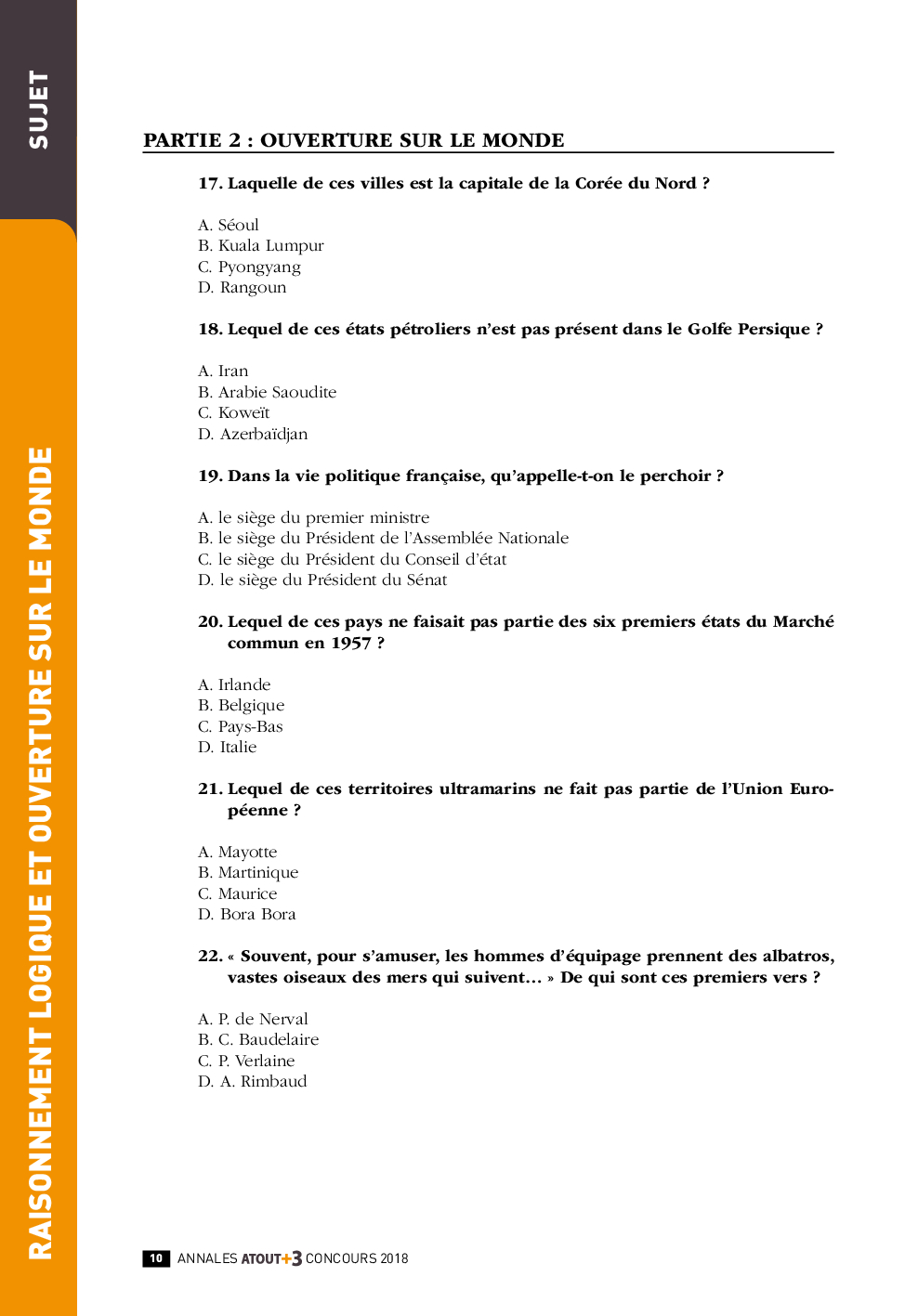 SUJET

RAISONNEMENT LOGIQUE ET OUVERTURE SUR LE MONDE

PARTIE 2 : OUVERTURE SUR LE MONDE

17. Laquelle de ces villes est la capitale de la Corée du Nord ?

A. Séoul
B. Kuala Lumpur
C. Pyongyang
D. Rangoun

18. Lequel de ces états pétroliers n'est pas présent dans le Golfe Persique ?

A. Iran
B. Arabie Saoudite
C. Koweït
D. Azerbaïdjan

19. Dans la vie politique française, qu'appelle-t-on le perchoir ?

A. le siège du premier ministre
B. le siège du Président de l'Assemblée Nationale
C. le siège du Président du Conseil d'état
D. le siège du Président du Sénat

20. Lequel de ces pays ne faisait pas partie des six premiers états du Marché commun en 1957 ?

A. Irlande
B. Belgique
C. Pays-Bas
D. Italie

21. Lequel de ces territoires ultramarins ne fait pas partie de l'Union Européenne ?

A. Mayotte
B. Martinique
C. Maurice
D. Bora Bora

22. « Souvent, pour s'amuser, les hommes d'équipage prennent des albatros, vastes oiseaux des mers qui suivent… » De qui sont ces premiers vers ?

A. P. de Nerval
B. C. Baudelaire
C. P. Verlaine
D. A. Rimbaud

10 ANNALES ATOUT+3 CONCOURS 2018